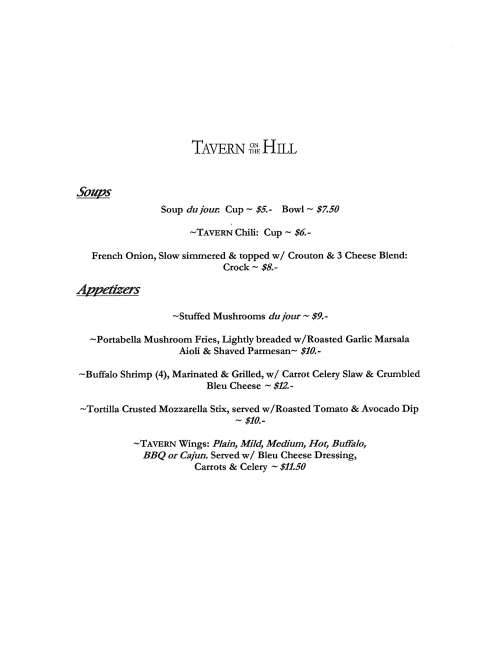 TAVERN ON THE HILL

Soups

Soup du jour: Cup ~ $5.- Bowl ~ $7.50

~TAVERN Chili: Cup ~ $6.-

French Onion, Slow simmered & topped w/ Crouton & 3 Cheese Blend: Crock ~ $8.-

Appetizers

~Stuffed Mushrooms du jour ~ $9.-

~Portabella Mushroom Fries, Lightly breaded w/Roasted Garlic Marsala Aioli & Shaved Parmesan~ $10.-

~Buffalo Shrimp (4), Marinated & Grilled, w/ Carrot Celery Slaw & Crumbled Bleu Cheese ~ $12.-

~Tortilla Crusted Mozzarella Stix, served w/Roasted Tomato & Avocado Dip ~ $10.-

~TAVERN Wings: Plain, Mild, Medium, Hot, Buffalo, BBQ or Cajun. Served w/ Bleu Cheese Dressing, Carrots & Celery ~ $11.50